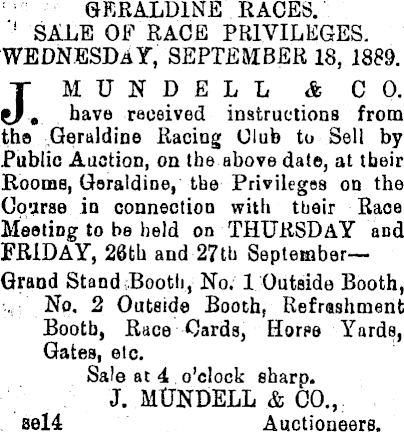 GERALDINE RACES.
SALE OF RACE PRIVILEGES.
WEDNESDAY, SEPTEMBER 18, 1889.

J. MUNDELL & CO. have received instructions from the Geraldine Racing Club to Sell by Public Auction, on the above date, at their Rooms, Geraldine, the Privileges on the Course in connection with their Race Meeting to be held on THURSDAY and FRIDAY, 26th and 27th September—

Grand Stand Booth, No. 1 Outside Booth, No. 2 Outside Booth, Refreshment Booth, Race Cards, Horse Yards, Gates, etc.

Sale at 4 o'clock sharp.

J. MUNDELL & CO.,
se14 Auctioneers.